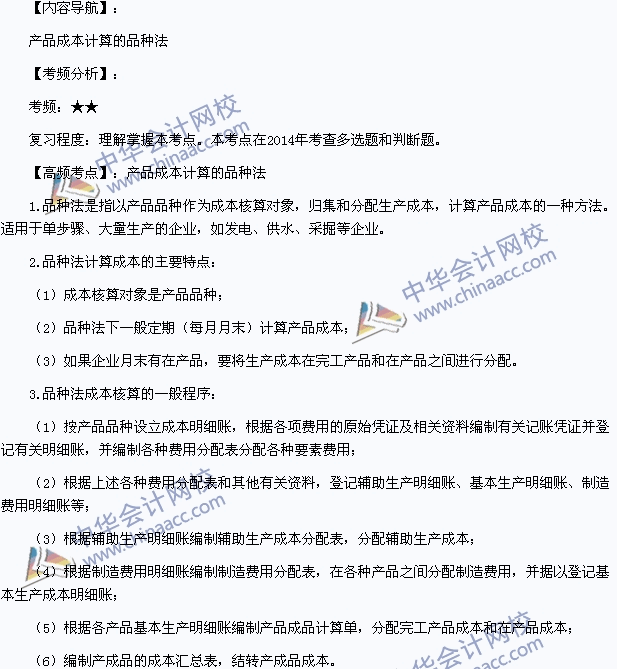 【内容导航】：

产品成本计算的品种法

【考频分析】：

考频：★★

复习程度：理解掌握本考点。本考点在2014年考查多选题和判断题。

【高频考点】：产品成本计算的品种法

1.品种法是指以产品品种作为成本核算对象，归集和分配生产成本，计算产品成本的一种方法。适用于单步骤、大量生产的企业，如发电、供水、采掘等企业。

2.品种法计算成本的主要特点：

（1）成本核算对象是产品品种；

（2）品种法下一般定期（每月月末）计算产品成本；

（3）如果企业月末有在产品，要将生产成本在完工产品和在产品之间进行分配。

3.品种法成本核算的一般程序：

（1）按产品品种设立成本明细账，根据各项费用的原始凭证及相关资料编制有关记账凭证并登记有关明细账，并编制各种费用分配表分配各种要素费用；

（2）根据上述各种费用分配表和其他有关资料，登记辅助生产明细账、基本生产明细账、制造费用明细账等；

（3）根据辅助生产明细账编制辅助生产成本分配表，分配辅助生产成本；

（4）根据制造费用明细账编制制造费用分配表，在各种产品之间分配制造费用，并据以登记基本生产成本明细账；

（5）根据各产品基本生产明细账编制产品成品计算单，分配完工产品成本和在产品成本；

（6）编制产成品的成本汇总表，结转产成品成本。

中华会计网校 www.chinaacc.com

中华会计网校 www.chinaacc.com

中华会计网校 www.chinaacc.com

中华会计网校 www.chinaacc.com